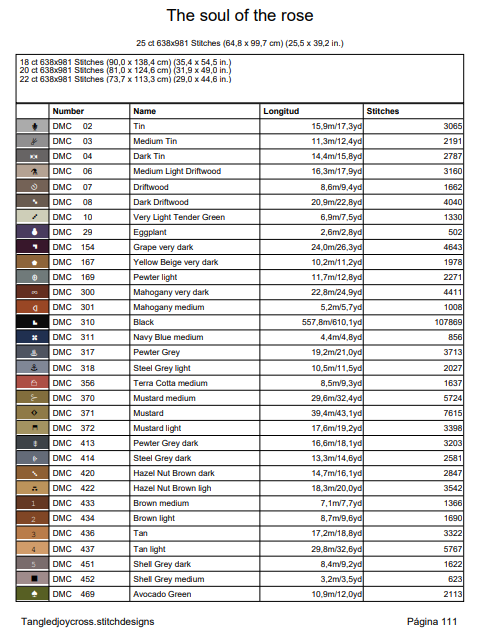 The soul of the rose

25 ct 638x981 Stitches (64,8 x 99,7 cm) (25,5 x 39,2 in.)

18 ct 638x981 Stitches (90,0 x 138,4 cm) (35,4 x 54,5 in.)
20 ct 638x981 Stitches (81,0 x 124,6 cm) (31,9 x 49,0 in.)
22 ct 638x981 Stitches (73,7 x 113,3 cm) (29,0 x 44,6 in.)

| | Number | Name | Longitud | Stitches |
|---|---|---|---|---|
| | DMC 02 | Tin | 15,9m/17,3yd | 3065 |
| | DMC 03 | Medium Tin | 11,3m/12,4yd | 2191 |
| | DMC 04 | Dark Tin | 14,4m/15,8yd | 2787 |
| | DMC 06 | Medium Light Driftwood | 16,3m/17,9yd | 3160 |
| | DMC 07 | Driftwood | 8,6m/9,4yd | 1662 |
| | DMC 08 | Dark Driftwood | 20,9m/22,8yd | 4040 |
| | DMC 10 | Very Light Tender Green | 6,9m/7,5yd | 1330 |
| | DMC 29 | Eggplant | 2,6m/2,8yd | 502 |
| | DMC 154 | Grape very dark | 24,0m/26,3yd | 4643 |
| | DMC 167 | Yellow Beige very dark | 10,2m/11,2yd | 1978 |
| | DMC 169 | Pewter light | 11,7m/12,8yd | 2271 |
| | DMC 300 | Mahogany very dark | 22,8m/24,9yd | 4411 |
| | DMC 301 | Mahogany medium | 5,2m/5,7yd | 1008 |
| | DMC 310 | Black | 557,8m/610,1yd | 107869 |
| | DMC 311 | Navy Blue medium | 4,4m/4,8yd | 856 |
| | DMC 317 | Pewter Grey | 19,2m/21,0yd | 3713 |
| | DMC 318 | Steel Grey light | 10,5m/11,5yd | 2027 |
| | DMC 356 | Terra Cotta medium | 8,5m/9,3yd | 1637 |
| | DMC 370 | Mustard medium | 29,6m/32,4yd | 5724 |
| | DMC 371 | Mustard | 39,4m/43,1yd | 7615 |
| | DMC 372 | Mustard light | 17,6m/19,2yd | 3398 |
| | DMC 413 | Pewter Grey dark | 16,6m/18,1yd | 3203 |
| | DMC 414 | Steel Grey dark | 13,3m/14,6yd | 2581 |
| | DMC 420 | Hazel Nut Brown dark | 14,7m/16,1yd | 2847 |
| | DMC 422 | Hazel Nut Brown ligh | 18,3m/20,0yd | 3542 |
| 1 | DMC 433 | Brown medium | 7,1m/7,7yd | 1366 |
| 2 | DMC 434 | Brown light | 8,7m/9,6yd | 1690 |
| 3 | DMC 436 | Tan | 17,2m/18,8yd | 3322 |
| 4 | DMC 437 | Tan light | 29,8m/32,6yd | 5767 |
| 5 | DMC 451 | Shell Grey dark | 8,4m/9,2yd | 1622 |
| | DMC 452 | Shell Grey medium | 3,2m/3,5yd | 623 |
| | DMC 469 | Avocado Green | 10,9m/12,0yd | 2113 |

Tangledjoycross.stitchdesigns

Página 111